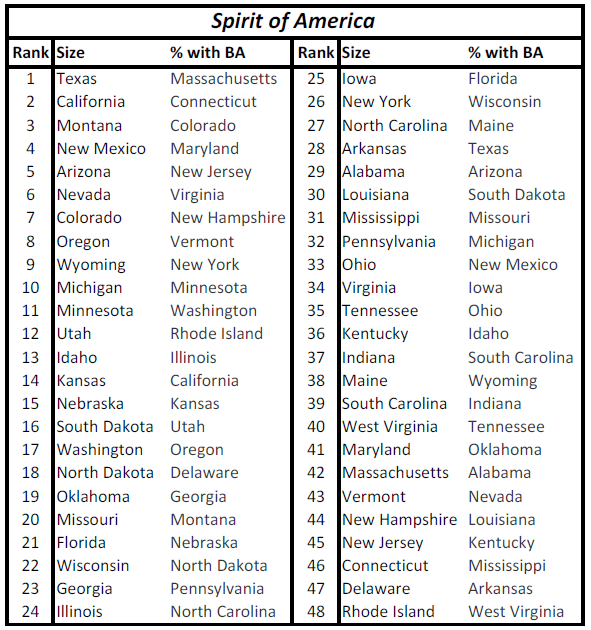 Spirit of America

| Rank | Size | % with BA |
|---|---|---|
| 1 | Texas | Massachusetts |
| 2 | California | Connecticut |
| 3 | Montana | Colorado |
| 4 | New Mexico | Maryland |
| 5 | Arizona | New Jersey |
| 6 | Nevada | Virginia |
| 7 | Colorado | New Hampshire |
| 8 | Oregon | Vermont |
| 9 | Wyoming | New York |
| 10 | Michigan | Minnesota |
| 11 | Minnesota | Washington |
| 12 | Utah | Rhode Island |
| 13 | Idaho | Illinois |
| 14 | Kansas | California |
| 15 | Nebraska | Kansas |
| 16 | South Dakota | Utah |
| 17 | Washington | Oregon |
| 18 | North Dakota | Delaware |
| 19 | Oklahoma | Georgia |
| 20 | Missouri | Montana |
| 21 | Florida | Nebraska |
| 22 | Wisconsin | North Dakota |
| 23 | Georgia | Pennsylvania |
| 24 | Illinois | North Carolina |

| Rank | Size | % with BA |
|---|---|---|
| 25 | Iowa | Florida |
| 26 | New York | Wisconsin |
| 27 | North Carolina | Maine |
| 28 | Arkansas | Texas |
| 29 | Alabama | Arizona |
| 30 | Louisiana | South Dakota |
| 31 | Mississippi | Missouri |
| 32 | Pennsylvania | Michigan |
| 33 | Ohio | New Mexico |
| 34 | Virginia | Iowa |
| 35 | Tennessee | Ohio |
| 36 | Kentucky | Idaho |
| 37 | Indiana | South Carolina |
| 38 | Maine | Wyoming |
| 39 | South Carolina | Indiana |
| 40 | West Virginia | Tennessee |
| 41 | Maryland | Oklahoma |
| 42 | Massachusetts | Alabama |
| 43 | Vermont | Nevada |
| 44 | New Hampshire | Louisiana |
| 45 | New Jersey | Kentucky |
| 46 | Connecticut | Mississippi |
| 47 | Delaware | Arkansas |
| 48 | Rhode Island | West Virginia |